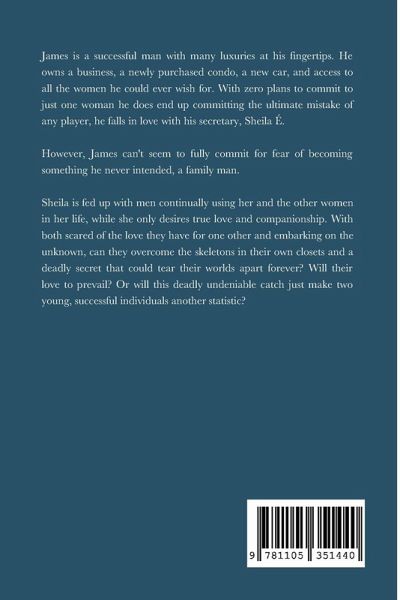 James is a successful man with many luxuries at his fingertips. He owns a business, a newly purchased condo, a new car, and access to all the women he could ever wish for. With zero plans to commit to just one woman he does end up committing the ultimate mistake of any player, he falls in love with his secretary, Sheila É.

However, James can't seem to fully commit for fear of becoming something he never intended, a family man.

Sheila is fed up with men continually using her and the other women in her life, while she only desires true love and companionship. With both scared of the love they have for one other and embarking on the unknown, can they overcome the skeletons in their own closets and a deadly secret that could tear their worlds apart forever? Will their love to prevail? Or will this deadly undeniable catch just make two young, successful individuals another statistic?

9 781105 351440